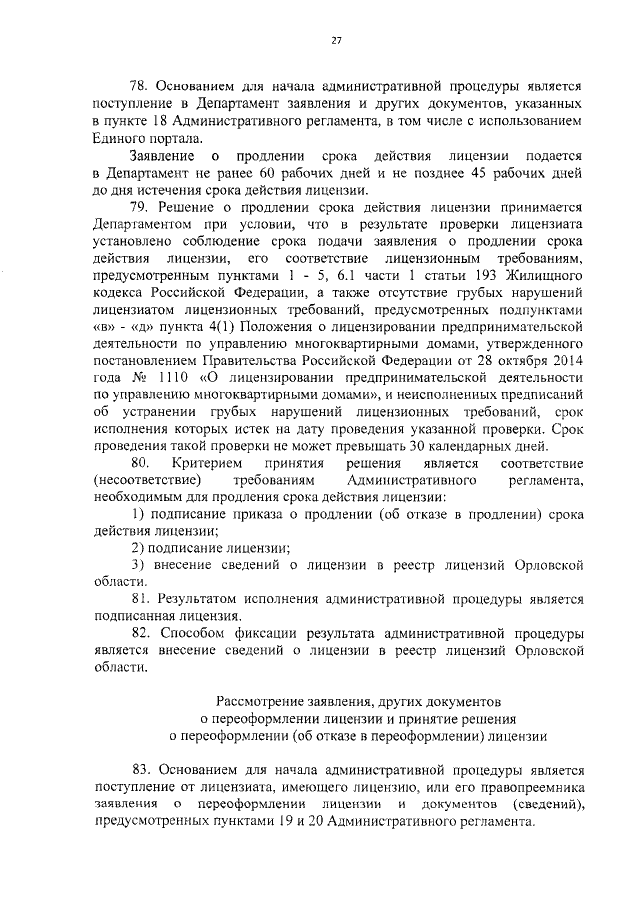 27

78. Основанием для начала административной процедуры является поступление в Департамент заявления и других документов, указанных в пункте 18 Административного регламента, в том числе с использованием Единого портала.

Заявление о продлении срока действия лицензии подается в Департамент не ранее 60 рабочих дней и не позднее 45 рабочих дней до дня истечения срока действия лицензии.

79. Решение о продлении срока действия лицензии принимается Департаментом при условии, что в результате проверки лицензиата установлено соблюдение срока подачи заявления о продлении срока действия лицензии, его соответствие лицензионным требованиям, предусмотренным пунктами 1 - 5, 6.1 части 1 статьи 193 Жилищного кодекса Российской Федерации, а также отсутствие грубых нарушений лицензиатом лицензионных требований, предусмотренных подпунктами «в» - «д» пункта 4(1) Положения о лицензировании предпринимательской деятельности по управлению многоквартирными домами, утвержденного постановлением Правительства Российской Федерации от 28 октября 2014 года № 1110 «О лицензировании предпринимательской деятельности по управлению многоквартирными домами», и неисполненных предписаний об устранении грубых нарушений лицензионных требований, срок исполнения которых истек на дату проведения указанной проверки. Срок проведения такой проверки не может превышать 30 календарных дней.

80. Критерием принятия решения является соответствие (несоответствие) требованиям Административного регламента, необходимым для продления срока действия лицензии:

1) подписание приказа о продлении (об отказе в продлении) срока действия лицензии;

2) подписание лицензии;

3) внесение сведений о лицензии в реестр лицензий Орловской области.

81. Результатом исполнения административной процедуры является подписанная лицензия.

82. Способом фиксации результата административной процедуры является внесение сведений о лицензии в реестр лицензий Орловской области.

Рассмотрение заявления, других документов о переоформлении лицензии и принятие решения о переоформлении (об отказе в переоформлении) лицензии

83. Основанием для начала административной процедуры является поступление от лицензиата, имеющего лицензию, или его правопреемника заявления о переоформлении лицензии и документов (сведений), предусмотренных пунктами 19 и 20 Административного регламента.